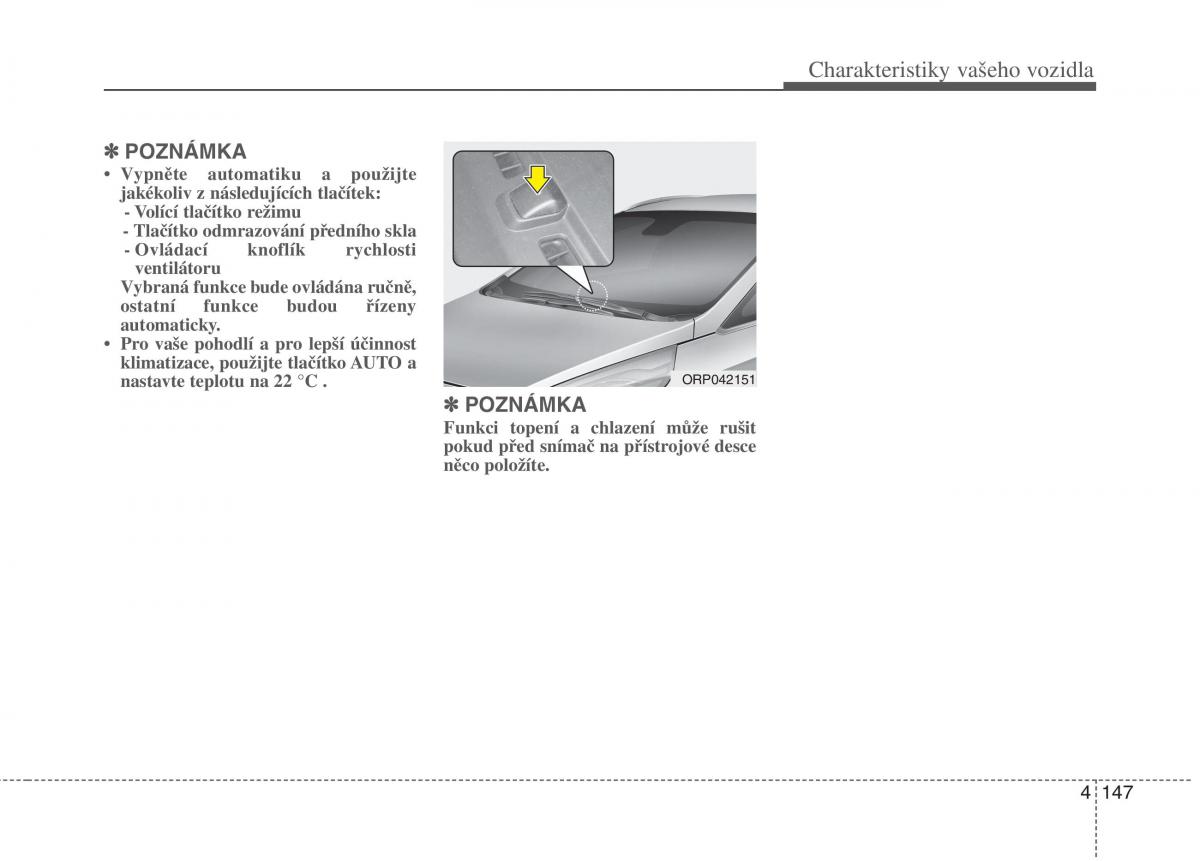 Charakteristiky vašeho vozidla

✽ POZNÁMKA
• Vypněte automatiku a použijte jakékoliv z následujících tlačítek:
- Volící tlačítko režimu
- Tlačítko odmrazování předního skla
- Ovládací knoflík rychlosti ventilátoru
Vybraná funkce bude ovládána ručně, ostatní funkce budou řízeny automaticky.
• Pro vaše pohodlí a pro lepší účinnost klimatizace, použijte tlačítko AUTO a nastavte teplotu na 22 °C .

ORP042151

✽ POZNÁMKA
Funkci topení a chlazení může rušit pokud před snímač na přístrojové desce něco položíte.

4 147